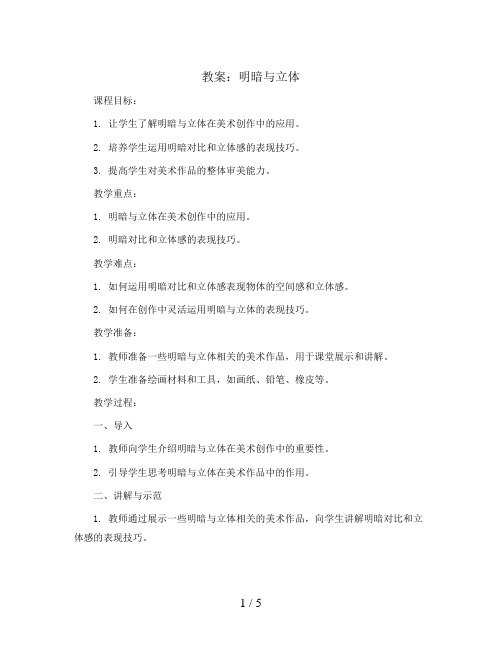 教案：明暗与立体

课程目标：

1. 让学生了解明暗与立体在美术创作中的应用。

2. 培养学生运用明暗对比和立体感的表现技巧。

3. 提高学生对美术作品的整体审美能力。

教学重点：

1. 明暗与立体在美术创作中的应用。

2. 明暗对比和立体感的表现技巧。

教学难点：

1. 如何运用明暗对比和立体感表现物体的空间感和立体感。

2. 如何在创作中灵活运用明暗与立体的表现技巧。

教学准备：

1. 教师准备一些明暗与立体相关的美术作品，用于课堂展示和讲解。

2. 学生准备绘画材料和工具，如画纸、铅笔、橡皮等。

教学过程：

一、导入

1. 教师向学生介绍明暗与立体在美术创作中的重要性。

2. 引导学生思考明暗与立体在美术作品中的作用。

二、讲解与示范

1. 教师通过展示一些明暗与立体相关的美术作品，向学生讲解明暗对比和立体感的表现技巧。

1 / 5